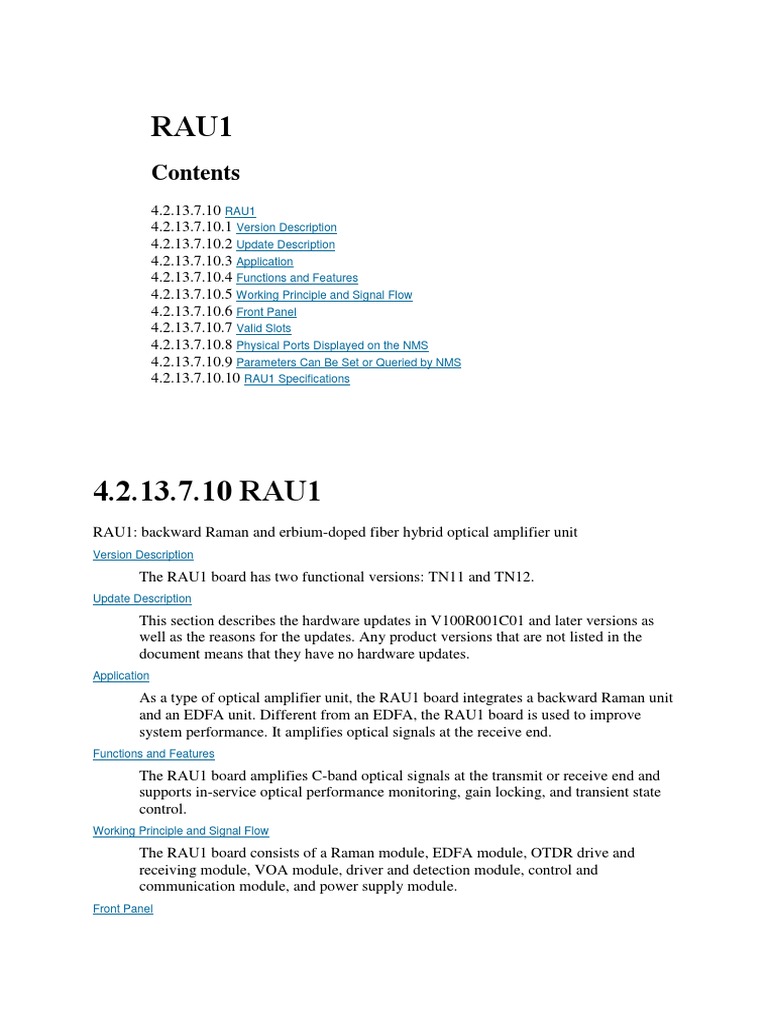 RAU1

Contents

4.2.13.7.10 RAU1
4.2.13.7.10.1 Version Description
4.2.13.7.10.2 Update Description
4.2.13.7.10.3 Application
4.2.13.7.10.4 Functions and Features
4.2.13.7.10.5 Working Principle and Signal Flow
4.2.13.7.10.6 Front Panel
4.2.13.7.10.7 Valid Slots
4.2.13.7.10.8 Physical Ports Displayed on the NMS
4.2.13.7.10.9 Parameters Can Be Set or Queried by NMS
4.2.13.7.10.10 RAU1 Specifications

4.2.13.7.10 RAU1

RAU1: backward Raman and erbium-doped fiber hybrid optical amplifier unit

Version Description

The RAU1 board has two functional versions: TN11 and TN12.

Update Description

This section describes the hardware updates in V100R001C01 and later versions as well as the reasons for the updates. Any product versions that are not listed in the document means that they have no hardware updates.

Application

As a type of optical amplifier unit, the RAU1 board integrates a backward Raman unit and an EDFA unit. Different from an EDFA, the RAU1 board is used to improve system performance. It amplifies optical signals at the receive end.

Functions and Features

The RAU1 board amplifies C-band optical signals at the transmit or receive end and supports in-service optical performance monitoring, gain locking, and transient state control.

Working Principle and Signal Flow

The RAU1 board consists of a Raman module, EDFA module, OTDR drive and receiving module, VOA module, driver and detection module, control and communication module, and power supply module.

Front Panel